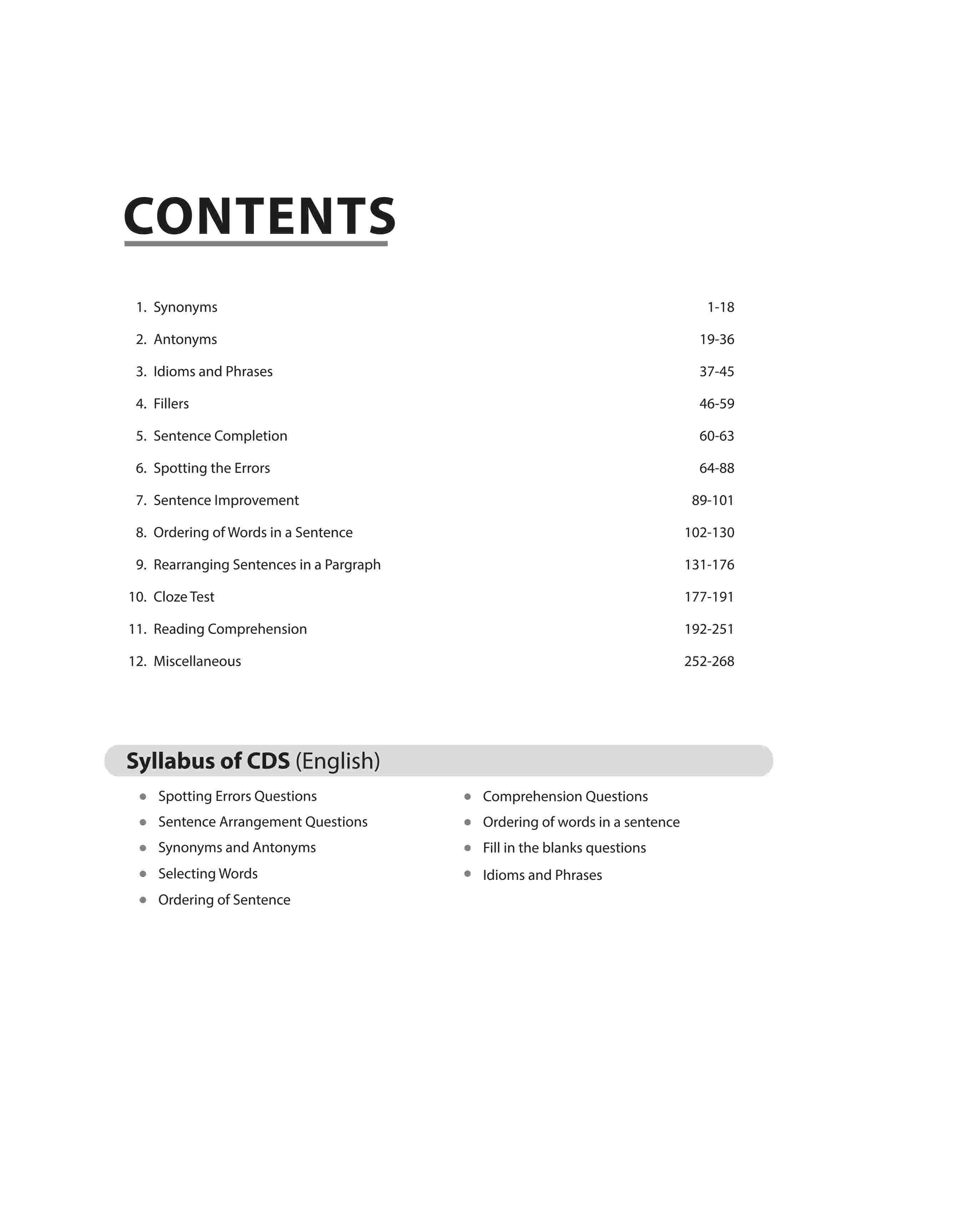 CONTENTS

1. Synonyms 1-18
2. Antonyms 19-36
3. Idioms and Phrases 37-45
4. Fillers 46-59
5. Sentence Completion 60-63
6. Spotting the Errors 64-88
7. Sentence Improvement 89-101
8. Ordering of Words in a Sentence 102-130
9. Rearranging Sentences in a Pargraph 131-176
10. Cloze Test 177-191
11. Reading Comprehension 192-251
12. Miscellaneous 252-268

Syllabus of CDS (English)

• Spotting Errors Questions
• Sentence Arrangement Questions
• Synonyms and Antonyms
• Selecting Words
• Ordering of Sentence

• Comprehension Questions
• Ordering of words in a sentence
• Fill in the blanks questions
• Idioms and Phrases